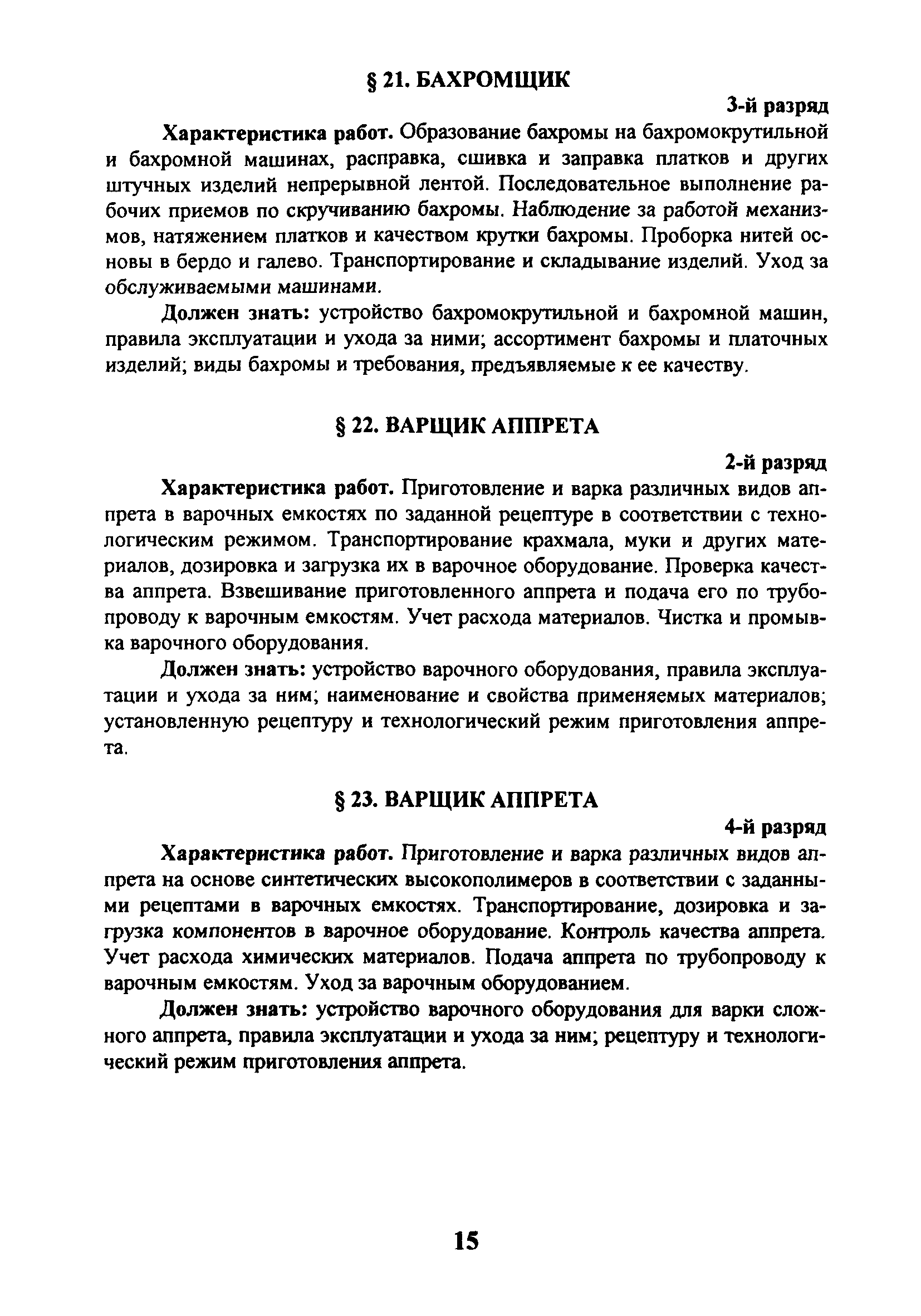 § 21. БАХРОМЩИК

3-й разряд

Характеристика работ. Образование бахромы на бахромокрутильной и бахромной машинах, расправка, сшивка и заправка платков и других штучных изделий непрерывной лентой. Последовательное выполнение рабочих приемов по скручиванию бахромы. Наблюдение за работой механизмов, натяжением платков и качеством крутки бахромы. Проборка нитей основы в бердо и галево. Транспортирование и складывание изделий. Уход за обслуживаемыми машинами.

Должен знать: устройство бахромокрутильной и бахромной машин, правила эксплуатации и ухода за ними; ассортимент бахромы и платочных изделий; виды бахромы и требования, предъявляемые к ее качеству.

§ 22. ВАРЩИК АППРЕТА

2-й разряд

Характеристика работ. Приготовление и варка различных видов аппрета в варочных емкостях по заданной рецептуре в соответствии с технологическим режимом. Транспортирование крахмала, муки и других материалов, дозировка и загрузка их в варочное оборудование. Проверка качества аппрета. Взвешивание приготовленного аппрета и подача его по трубопроводу к варочным емкостям. Учет расхода материалов. Чистка и промывка варочного оборудования.

Должен знать: устройство варочного оборудования, правила эксплуатации и ухода за ним; наименование и свойства применяемых материалов; установленную рецептуру и технологический режим приготовления аппрета.

§ 23. ВАРЩИК АППРЕТА

4-й разряд

Характеристика работ. Приготовление и варка различных видов аппрета на основе синтетических высокополимеров в соответствии с заданными рецептами в варочных емкостях. Транспортирование, дозировка и загрузка компонентов в варочное оборудование. Контроль качества аппрета. Учет расхода химических материалов. Подача аппрета по трубопроводу к варочным емкостям. Уход за варочным оборудованием.

Должен знать: устройство варочного оборудования для варки сложного аппрета, правила эксплуатации и ухода за ним; рецептуру и технологический режим приготовления аппрета.

15